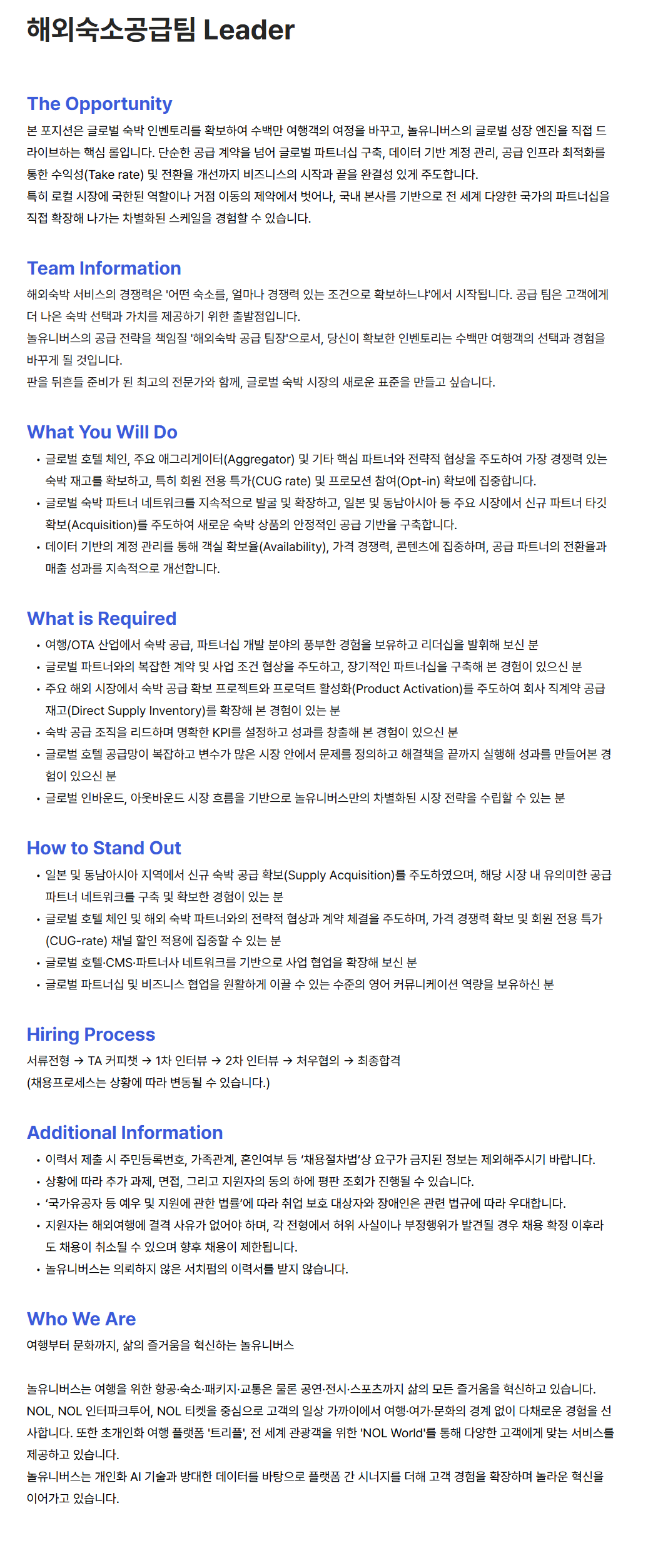 해외숙소공급팀 Leader

The Opportunity

본 포지션은 글로벌 숙박 인벤토리를 확보하여 수백만 여행객의 여정을 바꾸고, 놀유니버스의 글로벌 성장 엔진을 직접 드라이브하는 핵심 롤입니다. 단순한 공급 계약을 넘어 글로벌 파트너십 구축, 데이터 기반 계정 관리, 공급 인프라 최적화를 통한 수익성(Take rate) 및 전환율 개선까지 비즈니스의 시작과 끝을 완결성 있게 주도합니다.
특히 로컬 시장에 국한된 역할이나 거점 이동의 제약에서 벗어나, 국내 본사를 기반으로 전 세계 다양한 국가의 파트너십을 직접 확장해 나가는 차별화된 스케일을 경험할 수 있습니다.

Team Information

해외숙박 서비스의 경쟁력은 '어떤 숙소를, 얼마나 경쟁력 있는 조건으로 확보하느냐'에서 시작됩니다. 공급 팀은 고객에게 더 나은 숙박 선택과 가치를 제공하기 위한 출발점입니다.
놀유니버스의 공급 전략을 책임질 '해외숙박 공급 팀장'으로서, 당신이 확보한 인벤토리는 수백만 여행객의 선택과 경험을 바꾸게 될 것입니다.
판을 뒤흔들 준비가 된 최고의 전문가와 함께, 글로벌 숙박 시장의 새로운 표준을 만들고 싶습니다.

What You Will Do

• 글로벌 호텔 체인, 주요 애그리게이터(Aggregator) 및 기타 핵심 파트너와 전략적 협상을 주도하여 가장 경쟁력 있는 숙박 재고를 확보하고, 특히 회원 전용 특가(CUG rate) 및 프로모션 참여(Opt-in) 확보에 집중합니다.
• 글로벌 숙박 파트너 네트워크를 지속적으로 발굴 및 확장하고, 일본 및 동남아시아 등 주요 시장에서 신규 파트너 타깃 확보(Acquisition)를 주도하여 새로운 숙박 상품의 안정적인 공급 기반을 구축합니다.
• 데이터 기반의 계정 관리를 통해 객실 확보율(Availability), 가격 경쟁력, 콘텐츠에 집중하며, 공급 파트너의 전환율과 매출 성과를 지속적으로 개선합니다.

What is Required

• 여행/OTA 산업에서 숙박 공급, 파트너십 개발 분야의 풍부한 경험을 보유하고 리더십을 발휘해 보신 분
• 글로벌 파트너와의 복잡한 계약 및 사업 조건 협상을 주도하고, 장기적인 파트너십을 구축해 본 경험이 있으신 분
• 주요 해외 시장에서 숙박 공급 확보 프로젝트와 프로덕트 활성화(Product Activation)를 주도하여 회사 직계약 공급 재고(Direct Supply Inventory)를 확장해 본 경험이 있는 분
• 숙박 공급 조직을 리드하며 명확한 KPI를 설정하고 성과를 창출해 본 경험이 있으신 분
• 글로벌 호텔 공급망이 복잡하고 변수가 많은 시장 안에서 문제를 정의하고 해결책을 끝까지 실행해 성과를 만들어본 경험이 있으신 분
• 글로벌 인바운드, 아웃바운드 시장 흐름을 기반으로 놀유니버스만의 차별화된 시장 전략을 수립할 수 있는 분

How to Stand Out

• 일본 및 동남아시아 지역에서 신규 숙박 공급 확보(Supply Acquisition)를 주도하였으며, 해당 시장 내 유의미한 공급 파트너 네트워크를 구축 및 확보한 경험이 있는 분
• 글로벌 호텔 체인 및 해외 숙박 파트너와의 전략적 협상과 계약 체결을 주도하며, 가격 경쟁력 확보 및 회원 전용 특가(CUG-rate) 채널 할인 적용에 집중할 수 있는 분
• 글로벌 호텔·CMS·파트너사 네트워크를 기반으로 사업 협업을 확장해 보신 분
• 글로벌 파트너십 및 비즈니스 협업을 원활하게 이끌 수 있는 수준의 영어 커뮤니케이션 역량을 보유하신 분

Hiring Process

서류전형 → TA 커피챗 → 1차 인터뷰 → 2차 인터뷰 → 처우협의 → 최종합격
(채용프로세스는 상황에 따라 변동될 수 있습니다.)

Additional Information

• 이력서 제출 시 주민등록번호, 가족관계, 혼인여부 등 '채용절차법'상 요구가 금지된 정보는 제외해주시기 바랍니다.
• 상황에 따라 추가 과제, 면접, 그리고 지원자의 동의 하에 평판 조회가 진행될 수 있습니다.
• '국가유공자 등 예우 및 지원에 관한 법률'에 따라 취업 보호 대상자와 장애인은 관련 법규에 따라 우대합니다.
• 지원자는 해외여행에 결격 사유가 없어야 하며, 각 전형에서 허위 사실이나 부정행위가 발견될 경우 채용 확정 이후라도 채용이 취소될 수 있으며 향후 채용이 제한됩니다.
• 놀유니버스는 의뢰하지 않은 서치펌의 이력서를 받지 않습니다.

Who We Are

여행부터 문화까지, 삶의 즐거움을 혁신하는 놀유니버스

놀유니버스는 여행을 위한 항공·숙소·패키지·교통은 물론 공연·전시·스포츠까지 삶의 모든 즐거움을 혁신하고 있습니다. NOL, NOL 인터파크투어, NOL 티켓을 중심으로 고객의 일상 가까이에서 여행·여가·문화의 경계 없이 다채로운 경험을 선사합니다. 또한 초개인화 여행 플랫폼 '트리플', 전 세계 관광객을 위한 'NOL World'를 통해 다양한 고객에게 맞는 서비스를 제공하고 있습니다.
놀유니버스는 개인화 AI 기술과 방대한 데이터를 바탕으로 플랫폼 간 시너지를 더해 고객 경험을 확장하며 놀라운 혁신을 이어가고 있습니다.